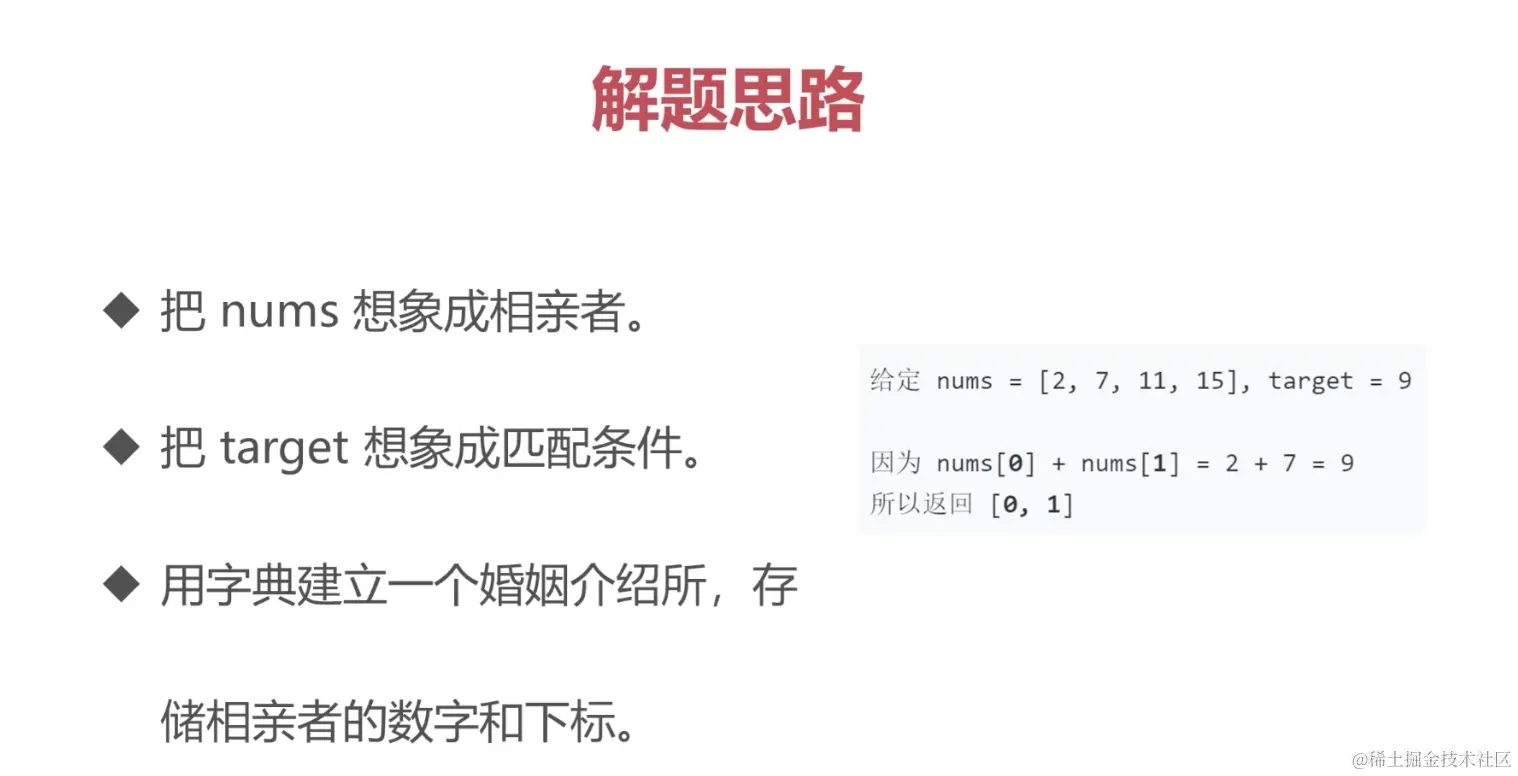 解题思路

◆ 把 nums 想象成相亲者。

◆ 把 target 想象成匹配条件。

◆ 用字典建立一个婚姻介绍所，存储相亲者的数字和下标。

给定 nums = [2, 7, 11, 15], target = 9

因为 nums[0] + nums[1] = 2 + 7 = 9
所以返回 [0, 1]

@稀土掘金技术社区